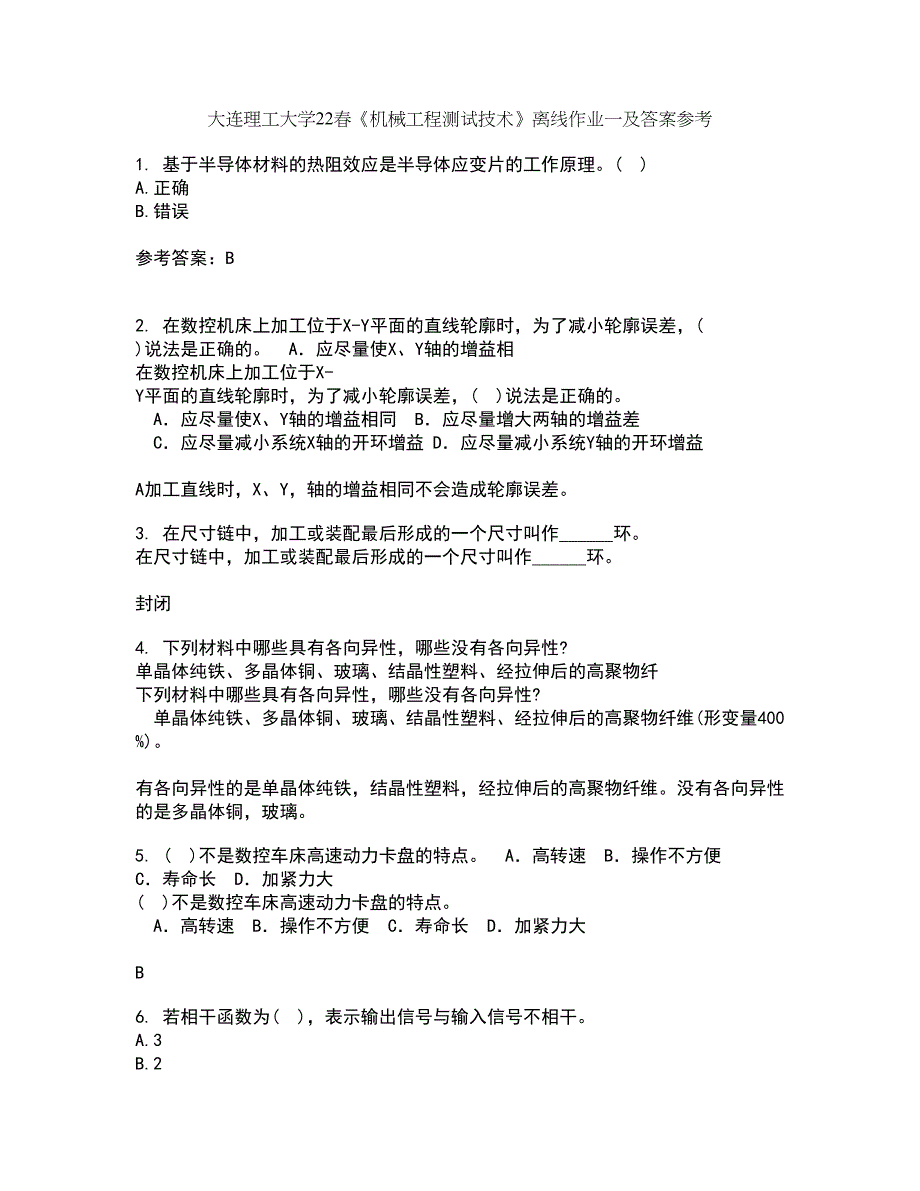 大连理工大学22春《机械工程测试技术》离线作业一及答案参考

1. 基于半导体材料的热阻效应是半导体应变片的工作原理。( )
A.正确
B.错误

参考答案：B

2. 在数控机床上加工位于X-Y平面的直线轮廓时，为了减小轮廓误差，( )说法是正确的。 A．应尽量使X、Y轴的增益相
在数控机床上加工位于X-Y平面的直线轮廓时，为了减小轮廓误差，( )说法是正确的。
A．应尽量使X、Y轴的增益相同 B．应尽量增大两轴的增益差
C．应尽量减小系统X轴的开环增益 D．应尽量减小系统Y轴的开环增益

A加工直线时，X、Y，轴的增益相同不会造成轮廓误差。

3. 在尺寸链中，加工或装配最后形成的一个尺寸叫作______环。
在尺寸链中，加工或装配最后形成的一个尺寸叫作______环。

封闭

4. 下列材料中哪些具有各向异性，哪些没有各向异性?
单晶体纯铁、多晶体铜、玻璃、结晶性塑料、经拉伸后的高聚物纤
下列材料中哪些具有各向异性，哪些没有各向异性?
单晶体纯铁、多晶体铜、玻璃、结晶性塑料、经拉伸后的高聚物纤维(形变量400%)。

有各向异性的是单晶体纯铁，结晶性塑料，经拉伸后的高聚物纤维。没有各向异性的是多晶体铜，玻璃。

5. ( )不是数控车床高速动力卡盘的特点。 A．高转速 B．操作不方便 C．寿命长 D．加紧力大
( )不是数控车床高速动力卡盘的特点。
A．高转速 B．操作不方便 C．寿命长 D．加紧力大

B

6. 若相干函数为( )，表示输出信号与输入信号不相干。
A.3
B.2